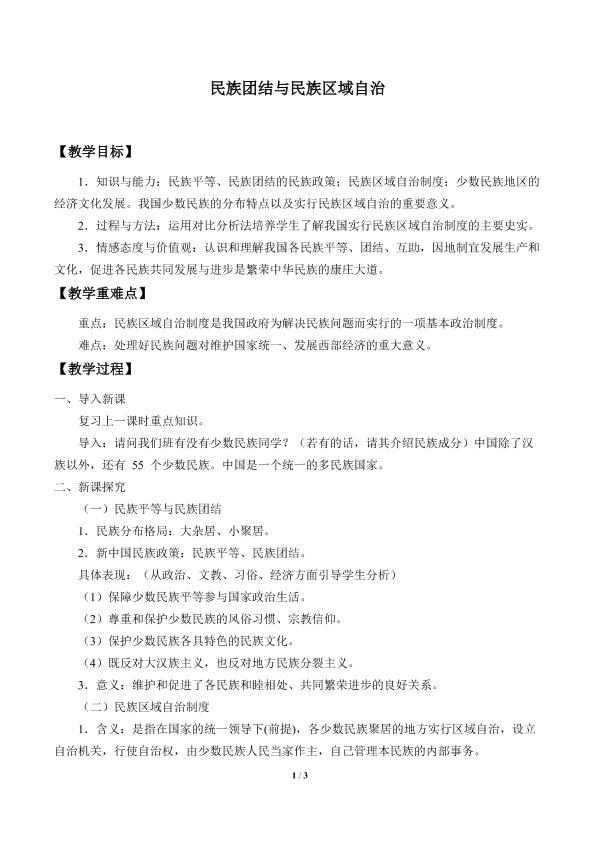 民族团结与民族区域自治

【教学目标】

1．知识与能力：民族平等、民族团结的民族政策；民族区域自治制度；少数民族地区的经济文化发展。我国少数民族的分布特点以及实行民族区域自治的重要意义。

2．过程与方法：运用对比分析法培养学生了解我国实行民族区域自治制度的主要史实。

3．情感态度与价值观：认识和理解我国各民族平等、团结、互助，因地制宜发展生产和文化，促进各民族共同发展与进步是繁荣中华民族的康庄大道。

【教学重难点】

重点：民族区域自治制度是我国政府为解决民族问题而实行的一项基本政治制度。

难点：处理好民族问题对维护国家统一、发展西部经济的重大意义。

【教学过程】

一、导入新课

复习上一课时重点知识。

导入：请问我们班有没有少数民族同学？（若有的话，请其介绍民族成分）中国除了汉族以外，还有55个少数民族。中国是一个统一的多民族国家。

二、新课探究

（一）民族平等与民族团结

1．民族分布格局：大杂居、小聚居。

2．新中国民族政策：民族平等、民族团结。

具体表现：（从政治、文教、习俗、经济方面引导学生分析）

（1）保障少数民族平等参与国家政治生活。

（2）尊重和保护少数民族的风俗习惯、宗教信仰。

（3）保护少数民族各具特色的民族文化。

（4）既反对大汉族主义，也反对地方民族分裂主义。

3．意义：维护和促进了各民族和睦相处、共同繁荣进步的良好关系。

（二）民族区域自治制度

1．含义：是指在国家的统一领导下(前提)，各少数民族聚居的地方实行区域自治，设立自治机关，行使自治权，由少数民族人民当家作主，自己管理本民族的内部事务。

1 / 3